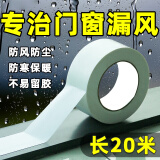 专治门窗漏风

防风防尘

防寒保暖

不易留胶

长20米